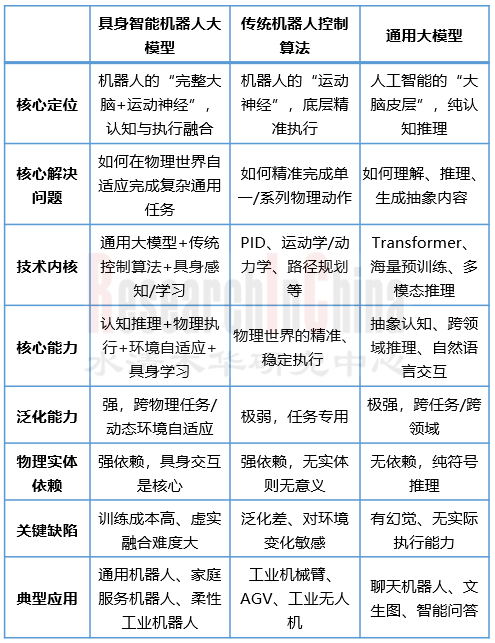 | | 具身智能机器人大模型 | 传统机器人控制算法 | 通用大模型 |
|---|---|---|---|
| 核心定位 | 机器人的“完整大脑+运动神经”，认知与执行融合 | 机器人的“运动神经”，底层精准执行 | 人工智能的“大脑皮层”，纯认知推理 |
| 核心解决问题 | 如何在物理世界自适应完成复杂通用任务 | 如何精准完成单一/系列物理动作 | 如何理解、推理、生成抽象内容 |
| 技术内核 | 通用大模型+传统控制算法+具身感知/学习 | PID、运动学/动力学、路径规划等 | Transformer、海量预训练、多模态推理 |
| 核心能力 | 认知推理+物理执行+环境自适应+具身学习 | 物理世界的精准、稳定执行 | 抽象认知、跨领域推理、自然语言交互 |
| 泛化能力 | 强，跨物理任务/动态环境自适应 | 极弱，任务专用 | 极强，跨任务/跨领域 |
| 物理实体依赖 | 强依赖，具身交互是核心 | 强依赖，无实体则无意义 | 无依赖，纯符号推理 |
| 关键缺陷 | 训练成本高、虚实融合难度大 | 泛化差、对环境变化敏感 | 有幻觉、无实际执行能力 |
| 典型应用 | 通用机器人、家庭服务机器人、柔性工业机器人 | 工业机械臂、AGV、工业无人机 | 聊天机器人、文生图、智能问答 |

ResearchInChina
水清木华研究中心